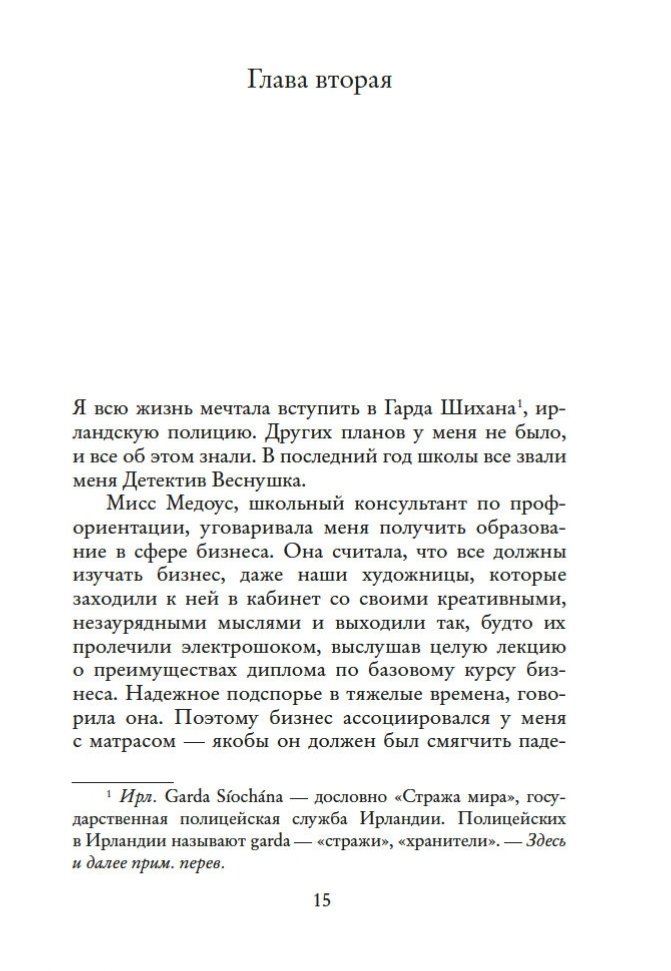 Глава вторая

Я всю жизнь мечтала вступить в Гарда Шихана$^1$, ирландскую полицию. Других планов у меня не было, и все об этом знали. В последний год школы все звали меня Детектив Веснушка.

Мисс Медоус, школьный консультант по профориентации, уговаривала меня получить образование в сфере бизнеса. Она считала, что все должны изучать бизнес, даже наши художницы, которые заходили к ней в кабинет со своими креативными, незаурядными мыслями и выходили так, будто их пролечили электрошоком, выслушав целую лекцию о преимуществах диплома по базовому курсу бизнеса. Надежное подспорье в тяжелые времена, говорила она. Поэтому бизнес ассоциировался у меня с матрасом — якобы он должен был смягчить паде-

$^1$ Ирл. Garda Síochána — дословно «Стража мира», государственная полицейская служба Ирландии. Полицейских в Ирландии называют garda — «стражи», «хранители». — Здесь и далее прим. перев.

15